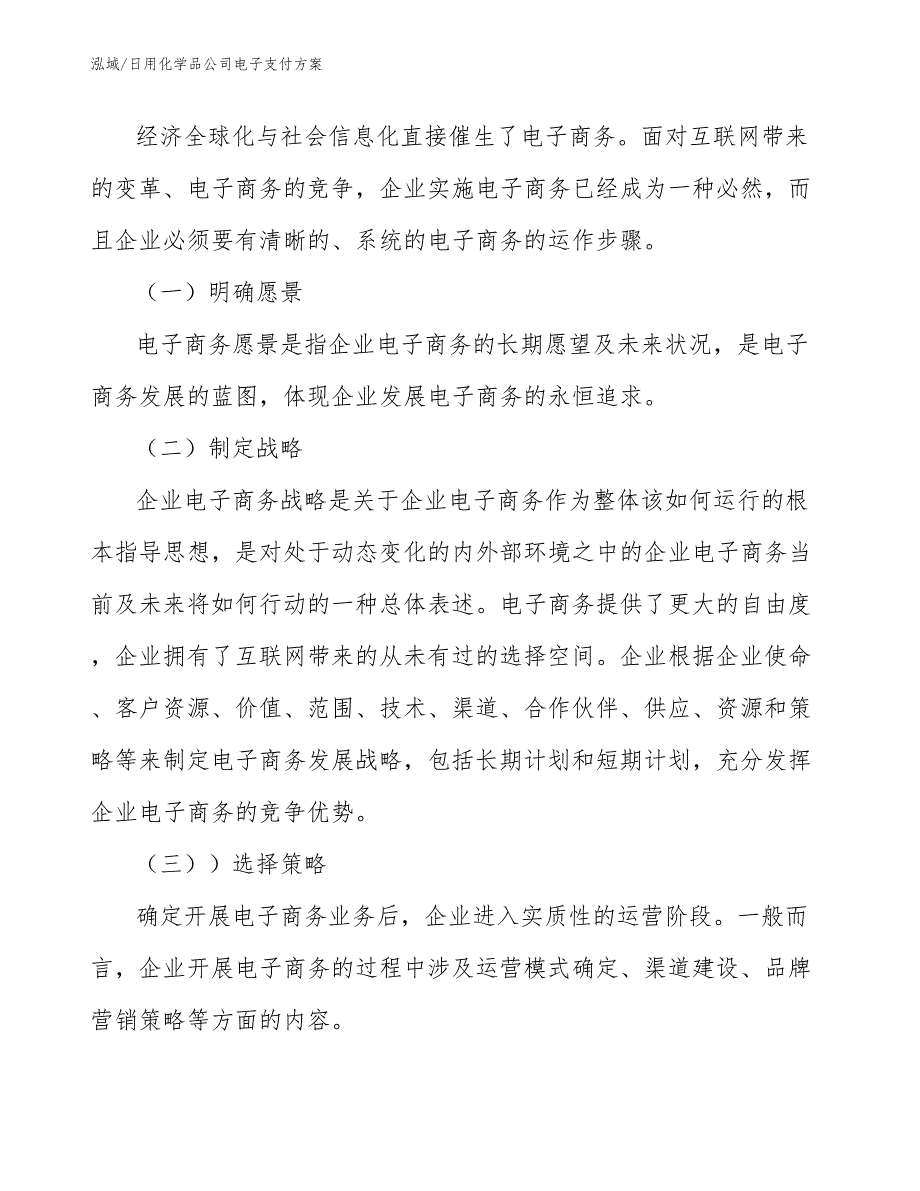 泓域/日用化学品公司电子支付方案

经济全球化与社会信息化直接催生了电子商务。面对互联网带来的变革、电子商务的竞争，企业实施电子商务已经成为一种必然，而且企业必须要有清晰的、系统的电子商务的运作步骤。

（一）明确愿景

电子商务愿景是指企业电子商务的长期愿望及未来状况，是电子商务发展的蓝图，体现企业发展电子商务的永恒追求。

（二）制定战略

企业电子商务战略是关于企业电子商务作为整体该如何运行的根本指导思想，是对处于动态变化的内外部环境之中的企业电子商务当前及未来将如何行动的一种总体表述。电子商务提供了更大的自由度，企业拥有了互联网带来的从未有过的选择空间。企业根据企业使命、客户资源、价值、范围、技术、渠道、合作伙伴、供应、资源和策略等来制定电子商务发展战略，包括长期计划和短期计划，充分发挥企业电子商务的竞争优势。

（三））选择策略

确定开展电子商务业务后，企业进入实质性的运营阶段。一般而言，企业开展电子商务的过程中涉及运营模式确定、渠道建设、品牌营销策略等方面的内容。